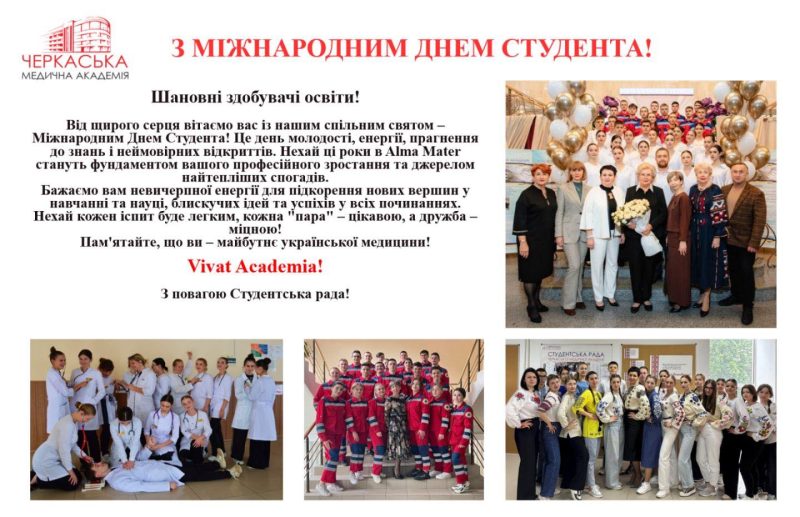 ЧЕРКАСЬКА
МЕДИЧНА АКАДЕМІЯ

З МІЖНАРОДНИМ ДНЕМ СТУДЕНТА!

Шановні здобувачі освіти!

Від щирого серця вітаємо вас із нашим спільним святом – Міжнародним Днем Студента! Це день молодості, енергії, прагнення до знань і неймовірних відкриттів. Нехай ці роки в Alma Mater стануть фундаментом вашого професійного зростання та джерелом найтепліших спогадів.
Бажаємо вам невичерпної енергії для підкорення нових вершин у навчанні та науці, блискучих ідей та успіхів у всіх починаннях.
Нехай кожен іспит буде легким, кожна "пара" – цікавою, а дружба – міцною!
Пам'ятайте, що ви – майбутнє української медицини!

Vivat Academia!

З повагою Студентська рада!

СТУДЕНТСЬКА РАДА